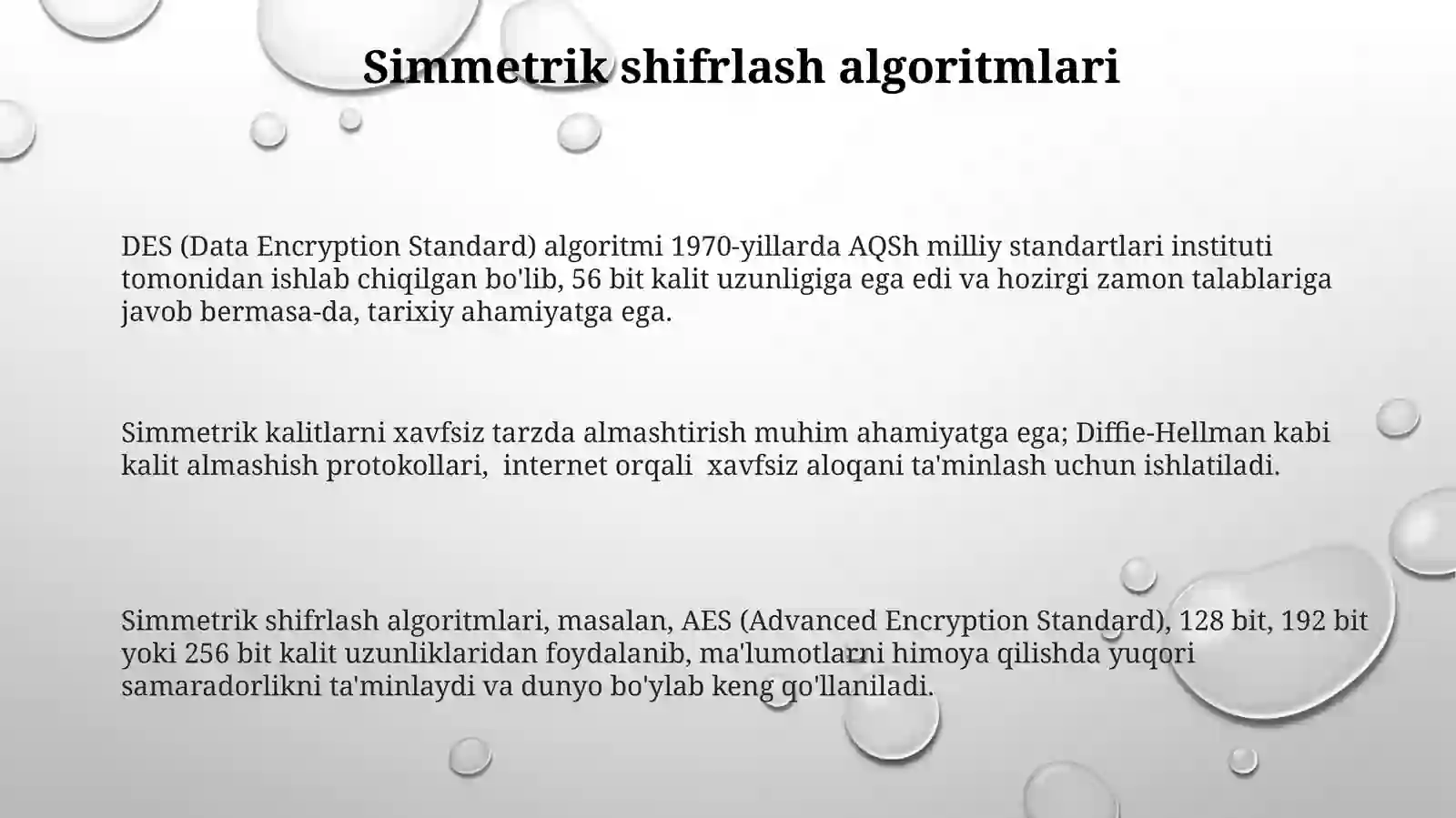 Simmetrik shifrlash algoritmlari

DES (Data Encryption Standard) algoritmi 1970-yillarda AQSh milliy standartlari instituti tomonidan ishlab chiqilgan bo'lib, 56 bit kalit uzunligiga ega edi va hozirgi zamon talablariga javob bermasa-da, tarixiy ahamiyatga ega.

Simmetrik kalitlarni xavfsiz tarzda almashtirish muhim ahamiyatga ega; Diffie-Hellman kabi kalit almashish protokollari, internet orqali xavfsiz aloqani ta'minlash uchun ishlatiladi.

Simmetrik shifrlash algoritmlari, masalan, AES (Advanced Encryption Standard), 128 bit, 192 bit yoki 256 bit kalit uzunliklaridan foydalanib, ma'lumotlarni himoya qilishda yuqori samaradorlikni ta'minlaydi va dunyo bo'ylab keng qo'llaniladi.